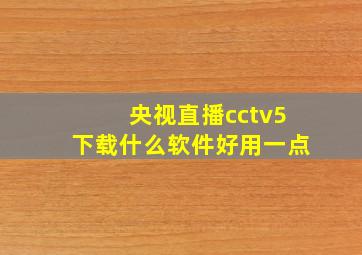 央视直播cctv5
下载什么软件好用一点